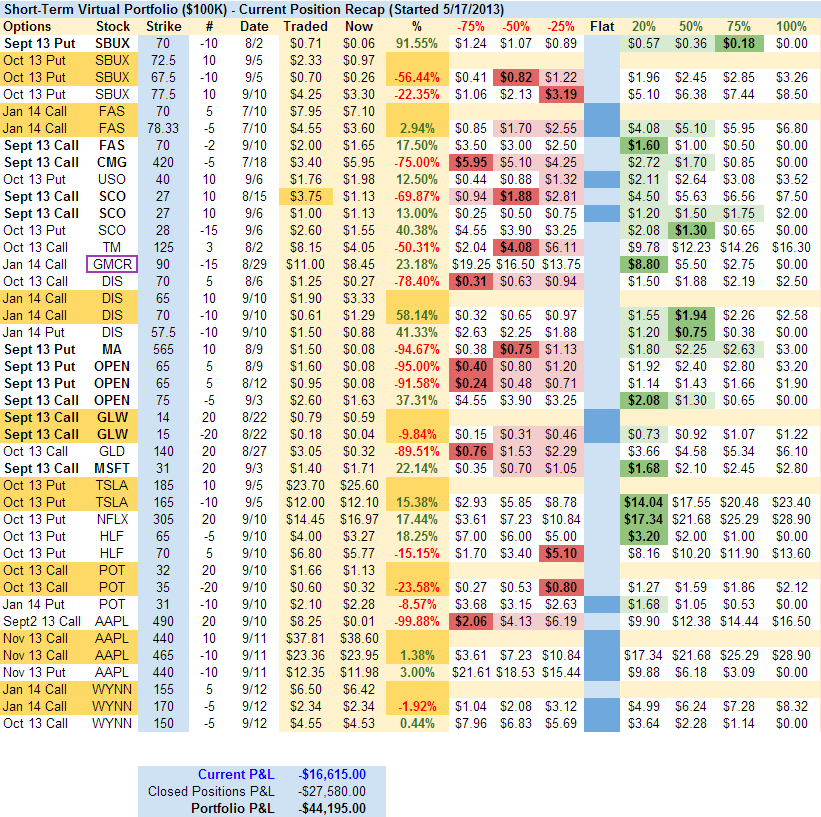 Short-Term Virtual Portfolio ($100K) - Current Position Recap (Started 5/17/2013)

| Options | Stock | Strike | # | Date | Traded | Now | % | -75% | -50% | -25% | Flat | 20% | 50% | 75% | 100% |
|---|---|---|---|---|---|---|---|---|---|---|---|---|---|---|---|
| Sept 13 Put | SBUX | 70 | -10 | 8/2 | $0.71 | $0.06 | 91.55% | $1.24 | $1.07 | $0.89 | | $0.57 | $0.36 | $0.18 | $0.00 |
| Oct 13 Put | SBUX | 72.5 | 10 | 9/5 | $2.33 | $0.97 | | | | | | | | | |
| Oct 13 Put | SBUX | 67.5 | -10 | 9/5 | $0.70 | $0.26 | -56.44% | $0.41 | $0.82 | $1.22 | | $1.96 | $2.45 | $2.85 | $3.26 |
| Oct 13 Put | SBUX | 77.5 | 10 | 9/10 | $4.25 | $3.30 | -22.35% | $1.06 | $2.13 | $3.19 | | $5.10 | $6.38 | $7.44 | $8.50 |
| Jan 14 Call | FAS | 70 | 5 | 7/10 | $7.95 | $7.10 | | | | | | | | | |
| Jan 14 Call | FAS | 78.33 | -5 | 7/10 | $4.55 | $3.60 | 2.94% | $0.85 | $1.70 | $2.55 | | $4.08 | $5.10 | $5.95 | $6.80 |
| Sept 13 Call | FAS | 70 | -2 | 9/10 | $2.00 | $1.65 | 17.50% | $3.50 | $3.00 | $2.50 | | $1.60 | $1.00 | $0.50 | $0.00 |
| Sept 13 Call | CMG | 420 | -5 | 7/18 | $3.40 | $5.95 | -75.00% | $5.95 | $5.10 | $4.25 | | $2.72 | $1.70 | $0.85 | $0.00 |
| Oct 13 Put | USO | 40 | 10 | 9/6 | $1.76 | $1.98 | 12.50% | $0.44 | $0.88 | $1.32 | | $2.11 | $2.64 | $3.08 | $3.52 |
| Sept 13 Call | SCO | 27 | 10 | 8/15 | $3.75 | $1.13 | -69.87% | $0.94 | $1.88 | $2.81 | | $4.50 | $5.63 | $6.56 | $7.50 |
| Sept 13 Call | SCO | 27 | 10 | 9/6 | $1.00 | $1.13 | 13.00% | $0.25 | $0.50 | $0.75 | | $1.20 | $1.50 | $1.75 | $2.00 |
| Oct 13 Put | SCO | 28 | -15 | 9/6 | $2.60 | $1.55 | 40.38% | $4.55 | $3.90 | $3.25 | | $2.08 | $1.30 | $0.65 | $0.00 |
| Oct 13 Call | TM | 125 | 3 | 8/2 | $8.15 | $4.05 | -50.31% | $2.04 | $4.08 | $6.11 | | $9.78 | $12.23 | $14.26 | $16.30 |
| Jan 14 Call | GMCR | 90 | -15 | 8/29 | $11.00 | $8.45 | 23.18% | $19.25 | $16.50 | $13.75 | | $8.80 | $5.50 | $2.75 | $0.00 |
| Oct 13 Call | DIS | 70 | 5 | 8/6 | $1.25 | $0.27 | -78.40% | $0.31 | $0.63 | $0.94 | | $1.50 | $1.88 | $2.19 | $2.50 |
| Jan 14 Call | DIS | 65 | 10 | 9/10 | $1.90 | $3.33 | | | | | | | | | |
| Jan 14 Call | DIS | 70 | -10 | 9/10 | $0.61 | $1.29 | 58.14% | $0.32 | $0.65 | $0.97 | | $1.55 | $1.94 | $2.26 | $2.58 |
| Jan 14 Put | DIS | 57.5 | -10 | 9/10 | $1.50 | $0.88 | 41.33% | $2.63 | $2.25 | $1.88 | | $1.20 | $0.75 | $0.38 | $0.00 |
| Sept 13 Put | MA | 565 | 10 | 8/9 | $1.50 | $0.08 | -94.67% | $0.38 | $0.75 | $1.13 | | $1.80 | $2.25 | $2.63 | $3.00 |
| Sept 13 Put | OPEN | 65 | 5 | 8/9 | $1.60 | $0.08 | -95.00% | $0.40 | $0.80 | $1.20 | | $1.92 | $2.40 | $2.80 | $3.20 |
| Sept 13 Put | OPEN | 65 | 5 | 8/12 | $0.95 | $0.08 | -91.58% | $0.24 | $0.48 | $0.71 | | $1.14 | $1.43 | $1.66 | $1.90 |
| Sept 13 Call | OPEN | 75 | -5 | 9/3 | $2.60 | $1.63 | 37.31% | $4.55 | $3.90 | $3.25 | | $2.08 | $1.30 | $0.65 | $0.00 |
| Sept 13 Call | GLW | 14 | 20 | 8/22 | $0.79 | $0.59 | | | | | | | | | |
| Sept 13 Call | GLW | 15 | -20 | 8/22 | $0.18 | $0.04 | -9.84% | $0.15 | $0.31 | $0.46 | | $0.73 | $0.92 | $1.07 | $1.22 |
| Oct 13 Call | GLD | 140 | 20 | 8/27 | $3.05 | $0.32 | -89.51% | $0.76 | $1.53 | $2.29 | | $3.66 | $4.58 | $5.34 | $6.10 |
| Sept 13 Call | MSFT | 31 | 20 | 9/3 | $1.40 | $1.71 | 22.14% | $0.35 | $0.70 | $1.05 | | $1.68 | $2.10 | $2.45 | $2.80 |
| Oct 13 Put | TSLA | 185 | 10 | 9/5 | $23.70 | $25.60 | | | | | | | | | |
| Oct 13 Put | TSLA | 165 | -10 | 9/5 | $12.00 | $12.10 | 15.38% | $2.93 | $5.85 | $8.78 | | $14.04 | $17.55 | $20.48 | $23.40 |
| Oct 13 Put | NFLX | 305 | 20 | 9/10 | $14.45 | $16.97 | 17.44% | $3.61 | $7.23 | $10.84 | | $17.34 | $21.68 | $25.29 | $28.90 |
| Oct 13 Put | HLF | 65 | -5 | 9/10 | $4.00 | $3.27 | 18.25% | $7.00 | $6.00 | $5.00 | | $3.20 | $2.00 | $1.00 | $0.00 |
| Oct 13 Put | HLF | 70 | 5 | 9/10 | $6.80 | $5.77 | -15.15% | $1.70 | $3.40 | $5.10 | | $8.16 | $10.20 | $11.90 | $13.60 |
| Oct 13 Call | POT | 32 | 20 | 9/10 | $1.66 | $1.13 | | | | | | | | | |
| Oct 13 Call | POT | 35 | -20 | 9/10 | $0.60 | $0.32 | -23.58% | $0.27 | $0.53 | $0.80 | | $1.27 | $1.59 | $1.86 | $2.12 |
| Jan 14 Put | POT | 31 | -10 | 9/10 | $2.10 | $2.28 | -8.57% | $3.68 | $3.15 | $2.63 | | $1.68 | $1.05 | $0.53 | $0.00 |
| Sept2 13 Call | AAPL | 490 | 20 | 9/10 | $8.25 | $0.01 | -99.88% | $2.06 | $4.13 | $6.19 | | $9.90 | $12.38 | $14.44 | $16.50 |
| Nov 13 Call | AAPL | 440 | 10 | 9/11 | $37.81 | $38.60 | | | | | | | | | |
| Nov 13 Call | AAPL | 465 | -10 | 9/11 | $23.36 | $23.95 | 1.38% | $3.61 | $7.23 | $10.84 | | $17.34 | $21.68 | $25.29 | $28.90 |
| Nov 13 Put | AAPL | 440 | -10 | 9/11 | $12.35 | $11.98 | 3.00% | $21.61 | $18.53 | $15.44 | | $9.88 | $6.18 | $3.09 | $0.00 |
| Jan 14 Call | WYNN | 155 | 5 | 9/12 | $6.50 | $6.42 | | | | | | | | | |
| Jan 14 Call | WYNN | 170 | -5 | 9/12 | $2.34 | $2.34 | -1.92% | $1.04 | $2.08 | $3.12 | | $4.99 | $6.24 | $7.28 | $8.32 |
| Oct 13 Call | WYNN | 150 | -5 | 9/12 | $4.55 | $4.53 | 0.44% | $7.96 | $6.83 | $5.69 | | $3.64 | $2.28 | $1.14 | $0.00 |

| | |
|---|---|
| Current P&L | -$16,615.00 |
| Closed Positions P&L | -$27,580.00 |
| Portfolio P&L | -$44,195.00 |